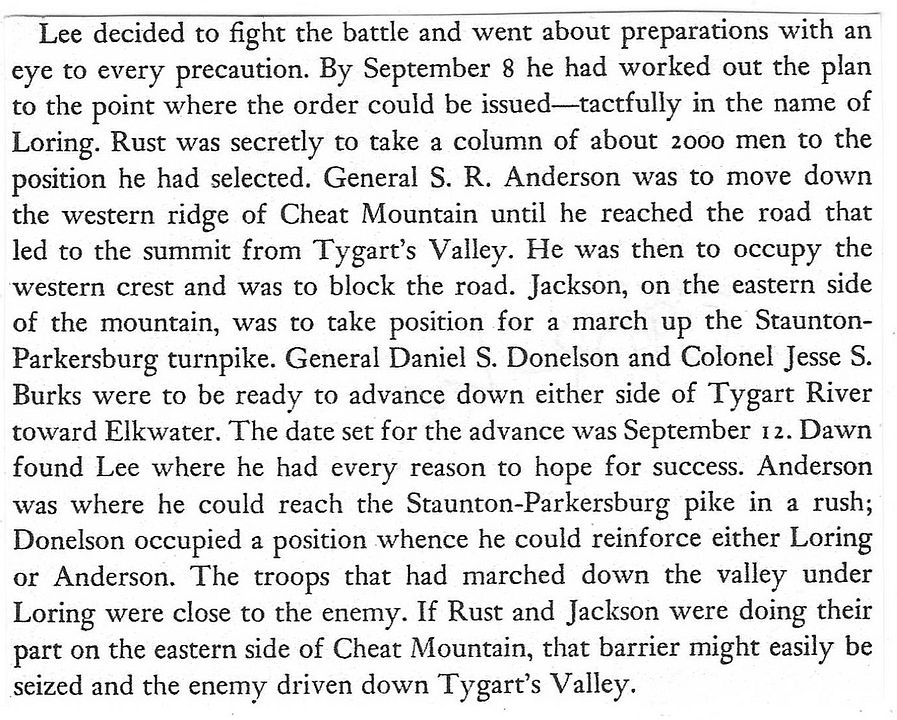 Lee decided to fight the battle and went about preparations with an eye to every precaution. By September 8 he had worked out the plan to the point where the order could be issued—tactfully in the name of Loring. Rust was secretly to take a column of about 2000 men to the position he had selected. General S. R. Anderson was to move down the western ridge of Cheat Mountain until he reached the road that led to the summit from Tygart's Valley. He was then to occupy the western crest and was to block the road. Jackson, on the eastern side of the mountain, was to take position for a march up the Staunton-Parkersburg turnpike. General Daniel S. Donelson and Colonel Jesse S. Burks were to be ready to advance down either side of Tygart River toward Elkwater. The date set for the advance was September 12. Dawn found Lee where he had every reason to hope for success. Anderson was where he could reach the Staunton-Parkersburg pike in a rush; Donelson occupied a position whence he could reinforce either Loring or Anderson. The troops that had marched down the valley under Loring were close to the enemy. If Rust and Jackson were doing their part on the eastern side of Cheat Mountain, that barrier might easily be seized and the enemy driven down Tygart's Valley.